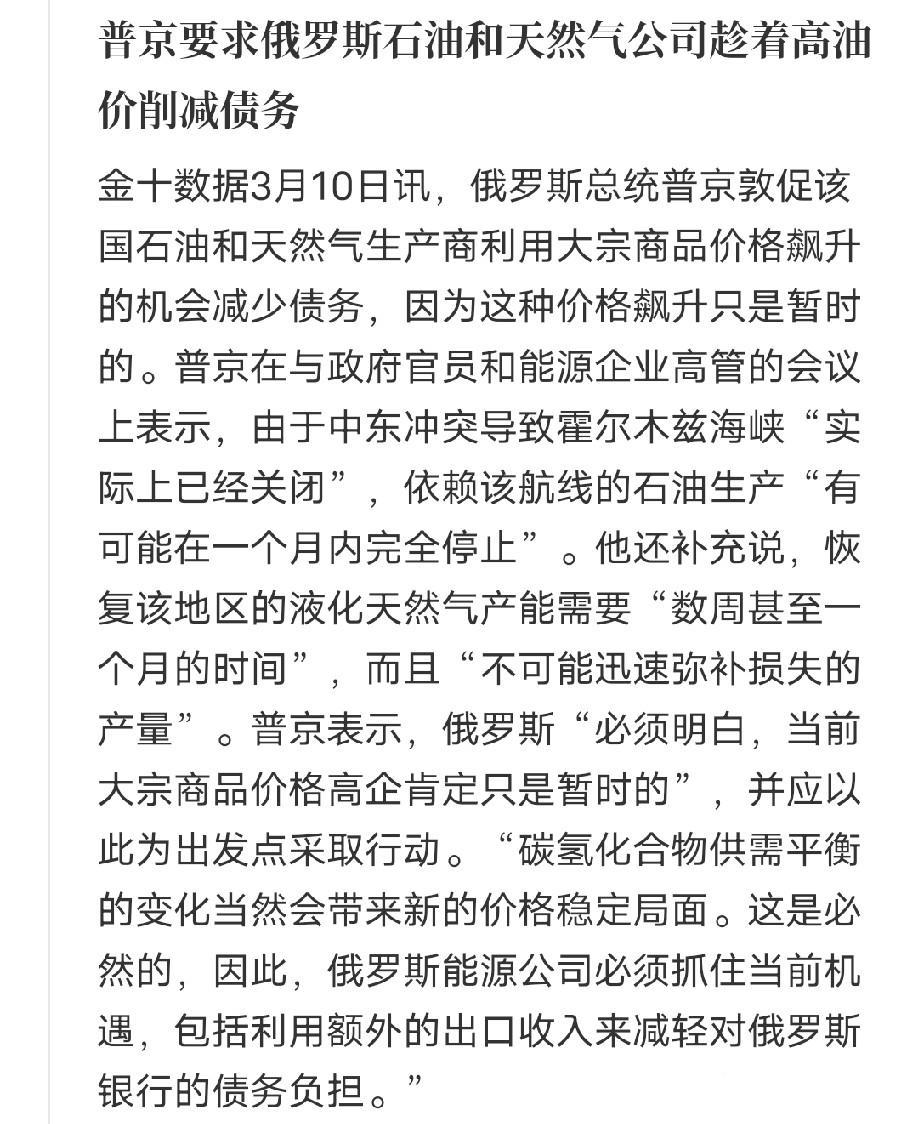 普京要求俄罗斯石油和天然气公司趁着高油价削减债务

金十数据3月10日讯，俄罗斯总统普京敦促该国石油和天然气生产商利用大宗商品价格飙升的机会减少债务，因为这种价格飙升只是暂时的。普京在与政府官员和能源企业高管的会议上表示，由于中东冲突导致霍尔木兹海峡“实际上已经关闭”，依赖该航线的石油生产“有可能在一个月内完全停止”。他还补充说，恢复该地区的液化天然气产能需要“数周甚至一个月的时间”，而且“不可能迅速弥补损失的产量”。普京表示，俄罗斯“必须明白，当前大宗商品价格高企肯定只是暂时的”，并应以此为出发点采取行动。“碳氢化合物供需平衡的变化当然会带来新的价格稳定局面。这是必然的，因此，俄罗斯能源公司必须抓住当前机遇，包括利用额外的出口收入来减轻对俄罗斯银行的债务负担。”